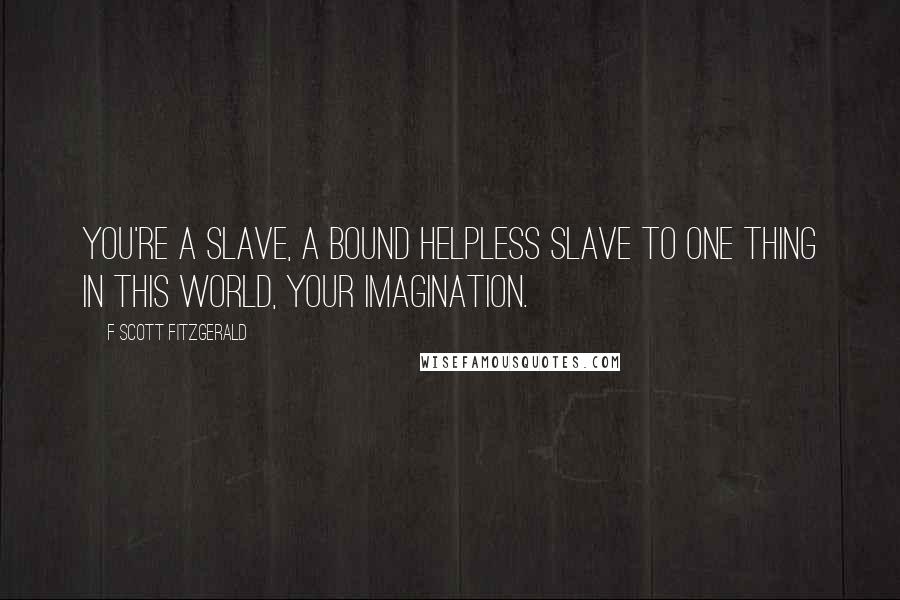 YOU'RE A SLAVE, A BOUND HELPLESS SLAVE TO ONE THING IN THIS WORLD, YOUR IMAGINATION.

F SCOTT FITZGERALD

WISEFAMOUSQUOTES.COM